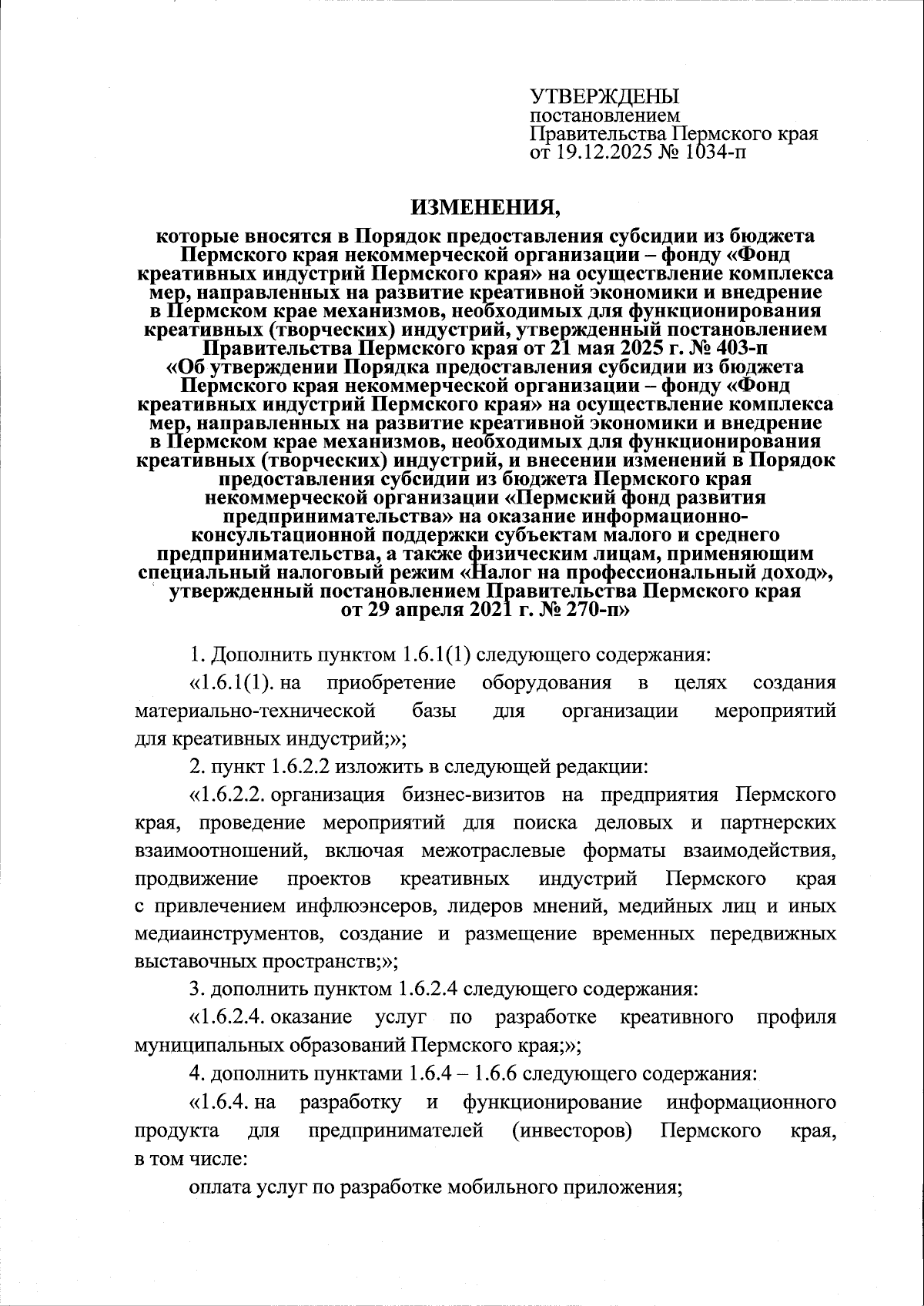 УТВЕРЖДЕНЫ
постановлением
Правительства Пермского края
от 19.12.2025 № 1034-п

ИЗМЕНЕНИЯ,

которые вносятся в Порядок предоставления субсидии из бюджета Пермского края некоммерческой организации – фонду «Фонд креативных индустрий Пермского края» на осуществление комплекса мер, направленных на развитие креативной экономики и внедрение в Пермском крае механизмов, необходимых для функционирования креативных (творческих) индустрий, утвержденный постановлением Правительства Пермского края от 21 мая 2025 г. № 403-п «Об утверждении Порядка предоставления субсидии из бюджета Пермского края некоммерческой организации – фонду «Фонд креативных индустрий Пермского края» на осуществление комплекса мер, направленных на развитие креативной экономики и внедрение в Пермском крае механизмов, необходимых для функционирования креативных (творческих) индустрий, и внесении изменений в Порядок предоставления субсидии из бюджета Пермского края некоммерческой организации «Пермский фонд развития предпринимательства» на оказание информационно-консультационной поддержки субъектам малого и среднего предпринимательства, а также физическим лицам, применяющим специальный налоговый режим «Налог на профессиональный доход», утвержденный постановлением Правительства Пермского края от 29 апреля 2021 г. № 270-п»

1. Дополнить пунктом 1.6.1(1) следующего содержания:

«1.6.1(1). на приобретение оборудования в целях создания материально-технической базы для организации мероприятий для креативных индустрий;»;

2. пункт 1.6.2.2 изложить в следующей редакции:

«1.6.2.2. организация бизнес-визитов на предприятия Пермского края, проведение мероприятий для поиска деловых и партнерских взаимоотношений, включая межотраслевые форматы взаимодействия, продвижение проектов креативных индустрий Пермского края с привлечением инфлюэнсеров, лидеров мнений, медийных лиц и иных медиаинструментов, создание и размещение временных передвижных выставочных пространств;»;

3. дополнить пунктом 1.6.2.4 следующего содержания:

«1.6.2.4. оказание услуг по разработке креативного профиля муниципальных образований Пермского края;»;

4. дополнить пунктами 1.6.4 – 1.6.6 следующего содержания:

«1.6.4. на разработку и функционирование информационного продукта для предпринимателей (инвесторов) Пермского края, в том числе:

оплата услуг по разработке мобильного приложения;